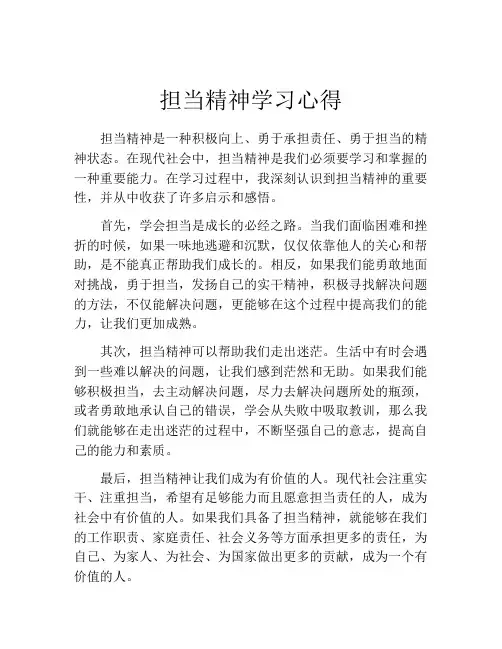 担当精神学习心得

担当精神是一种积极向上、勇于承担责任、勇于担当的精神状态。在现代社会中，担当精神是我们必须要学习和掌握的一种重要能力。在学习过程中，我深刻认识到担当精神的重要性，并从中收获了许多启示和感悟。

首先，学会担当是成长的必经之路。当我们面临困难和挫折的时候，如果一味地逃避和沉默，仅仅依靠他人的关心和帮助，是不能真正帮助我们成长的。相反，如果我们能勇敢地面对挑战，勇于担当，发扬自己的实干精神，积极寻找解决问题的方法，不仅能解决问题，更能够在这个过程中提高我们的能力，让我们更加成熟。

其次，担当精神可以帮助我们走出迷茫。生活中有时会遇到一些难以解决的问题，让我们感到茫然和无助。如果我们能够积极担当，去主动解决问题，尽力去解决问题所处的瓶颈，或者勇敢地承认自己的错误，学会从失败中吸取教训，那么我们就能够在走出迷茫的过程中，不断坚强自己的意志，提高自己的能力和素质。

最后，担当精神让我们成为有价值的人。现代社会注重实干、注重担当，希望有足够能力而且愿意担当责任的人，成为社会中有价值的人。如果我们具备了担当精神，就能够在我们的工作职责、家庭责任、社会义务等方面承担更多的责任，为自己、为家人、为社会、为国家做出更多的贡献，成为一个有价值的人。